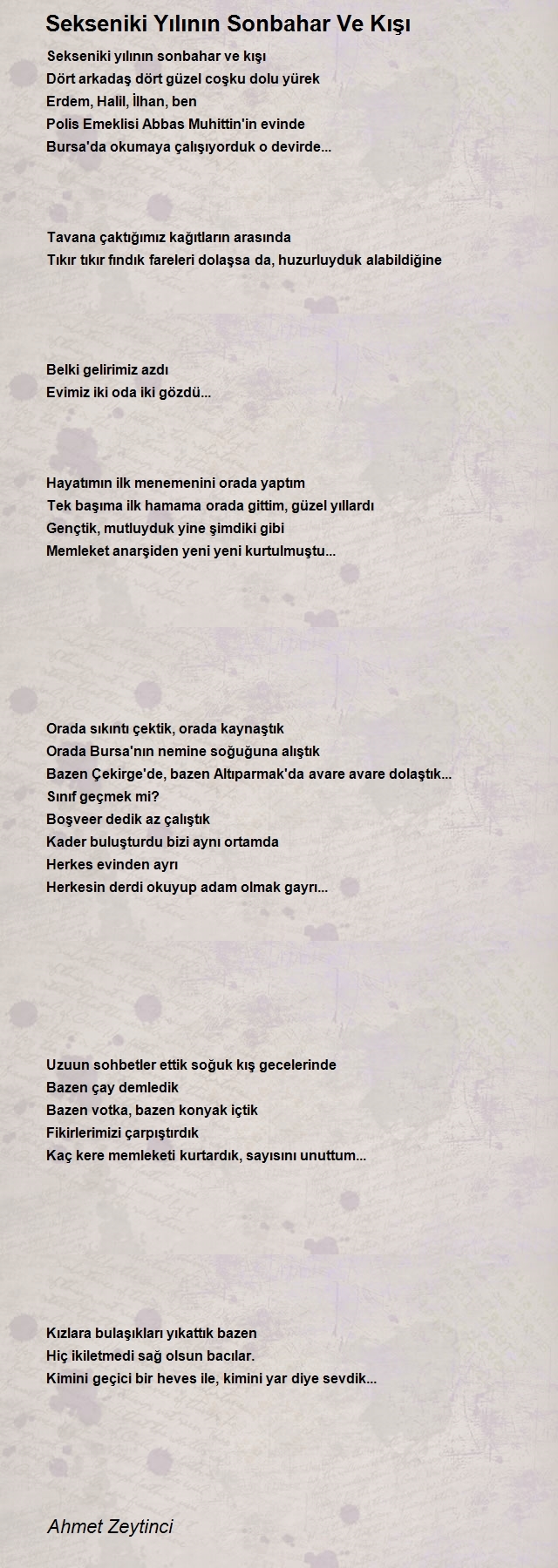 Sekseniki Yılının Sonbahar Ve Kışı

Sekseniki yılının sonbahar ve kışı
Dört arkadaş dört güzel coşku dolu yürek
Erdem, Halil, İlhan, ben
Polis Emeklisi Abbas Muhittin'in evinde
Bursa'da okumaya çalışıyorduk o devirde...

Tavana çaktığımız kağıtların arasında
Tıkır tıkır fındık fareleri dolaşsa da, huzurluyduk alabildiğine

Belki gelirimiz azdı
Evimiz iki oda iki gözdü...

Hayatımın ilk menemenini orada yaptım
Tek başıma ilk hamama orada gittim, güzel yıllardı
Gençtik, mutluyduk yine şimdiki gibi
Memleket anarşiden yeni yeni kurtulmuştu...

Orada sıkıntı çektik, orada kaynaştık
Orada Bursa'nın nemine soğuğuna alıştık
Bazen Çekirge'de, bazen Altıparmak'da avare avare dolaştık...
Sınıf geçmek mi?
Boşveer dedik az çalıştık
Kader buluşturdu bizi aynı ortamda
Herkes evinden ayrı
Herkesin derdi okuyup adam olmak gayrı...

Uzuun sohbetler ettik soğuk kış gecelerinde
Bazen çay demledik
Bazen votka, bazen konyak içtik
Fikirlerimizi çarpıştırdık
Kaç kere memleketi kurtardık, sayısını unuttum...

Kızlara bulaşıkları yıkattık bazen
Hiç ikiletmedi sağ olsun bacılar.
Kimini geçici bir heves ile, kimini yar diye sevdik...

Ahmet Zeytinci